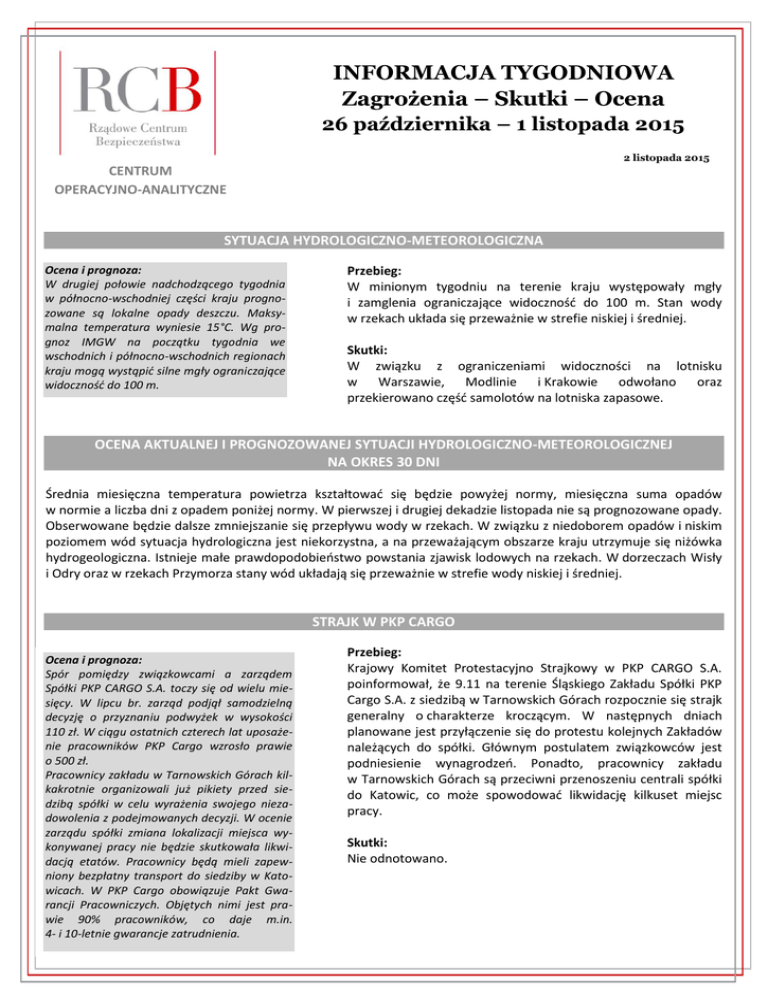 RCB
Rządowe Centrum Bezpieczeństwa

CENTRUM OPERACYJNO-ANALITYCZNE

INFORMACJA TYGODNIOWA
Zagrożenia – Skutki – Ocena
26 października – 1 listopada 2015

2 listopada 2015

SYTUACJA HYDROLOGICZNO-METEOROLOGICZNA

Ocena i prognoza:
W drugiej połowie nadchodzącego tygodnia w północno-wschodniej części kraju prognozowane są lokalne opady deszczu. Maksymalna temperatura wyniesie 15°C. Wg prognoz IMGW na początku tygodnia we wschodnich i północno-wschodnich regionach kraju mogą wystąpić silne mgły ograniczające widoczność do 100 m.

Przebieg:
W minionym tygodniu na terenie kraju występowały mgły i zamglenia ograniczające widoczność do 100 m. Stan wody w rzekach układa się przeważnie w strefie niskiej i średniej.

Skutki:
W związku z ograniczeniami widoczności na lotnisku w Warszawie, Modlinie i Krakowie odwołano oraz przekierowano część samolotów na lotniska zapasowe.

OCENA AKTUALNEJ I PROGNOZOWANEJ SYTUACJI HYDROLOGICZNO-METEOROLOGICZNEJ NA OKRES 30 DNI

Średnia miesięczna temperatura powietrza kształtować się będzie powyżej normy, miesięczna suma opadów w normie a liczba dni z opadem poniżej normy. W pierwszej i drugiej dekadzie listopada nie są prognozowane opady. Obserwowane będzie dalsze zmniejszanie się przepływu wody w rzekach. W związku z niedoborem opadów i niskim poziomem wód sytuacja hydrologiczna jest niekorzystna, a na przeważającym obszarze kraju utrzymuje się niżówka hydrogeologiczna. Istnieje małe prawdopodobieństwo powstania zjawisk lodowych na rzekach. W dorzeczach Wisły i Odry oraz w rzekach Przymorza stany wód układają się przeważnie w strefie wody niskiej i średniej.

STRAJK W PKP CARGO

Ocena i prognoza:
Spór pomiędzy związkowcami a zarządem Spółki PKP CARGO S.A. toczy się od wielu miesięcy. W lipcu br. zarząd podjął samodzielną decyzję o przyznaniu podwyżek w wysokości 110 zł. W ciągu ostatnich czterech lat uposażenie pracowników PKP Cargo wzrosło prawie o 500 zł.
Pracownicy zakładu w Tarnowskich Górach kilkakrotnie organizowali już pikiety przed siedzibą spółki w celu wyrażenia swojego niezadowolenia z podejmowanych decyzji. W ocenie zarządu spółki zmiana lokalizacji miejsca wykonywanej pracy nie będzie skutkowała likwidacją etatów. Pracownicy będą mieli zapewniony bezpłatny transport do siedziby w Katowicach. W PKP Cargo obowiązuje Pakt Gwarancji Pracowniczych. Objętych nimi jest prawie 90% pracowników, co daje m.in. 4- i 10-letnie gwarancje zatrudnienia.

Przebieg:
Krajowy Komitet Protestacyjno Strajkowy w PKP CARGO S.A. poinformował, że 9.11 na terenie Śląskiego Zakładu Spółki PKP Cargo S.A. z siedzibą w Tarnowskich Górach rozpocznie się strajk generalny o charakterze kroczącym. W następnych dniach planowane jest przyłączenie się do protestu kolejnych Zakładów należących do spółki. Głównym postulatem związkowców jest podniesienie wynagrodzeń. Ponadto, pracownicy zakładu w Tarnowskich Górach są przeciwni przenoszeniu centrali spółki do Katowic, co może spowodować likwidację kilkuset miejsc pracy.

Skutki:
Nie odnotowano.